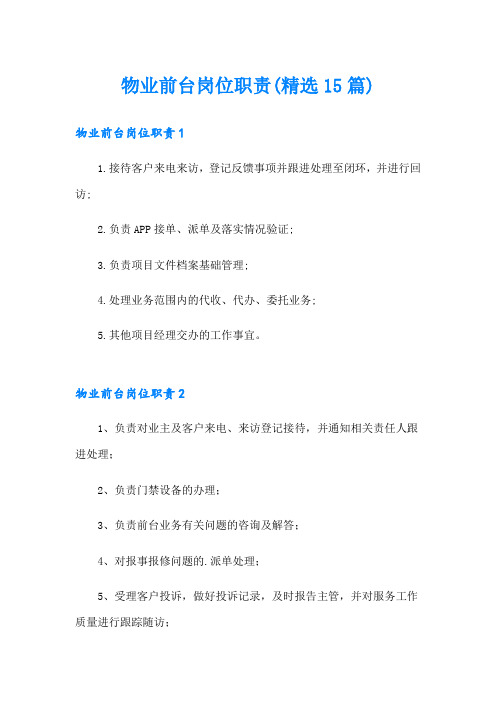 物业前台岗位职责(精选15篇)

物业前台岗位职责1

1.接待客户来电来访，登记反馈事项并跟进处理至闭环，并进行回访;

2.负责APP接单、派单及落实情况验证;

3.负责项目文件档案基础管理;

4.处理业务范围内的代收、代办、委托业务;

5.其他项目经理交办的工作事宜。

物业前台岗位职责2

1、负责对业主及客户来电、来访登记接待，并通知相关责任人跟进处理;

2、负责门禁设备的办理;

3、负责前台业务有关问题的咨询及解答;

4、对报事报修问题的.派单处理;

5、受理客户投诉，做好投诉记录，及时报告主管，并对服务工作质量进行跟踪随访;